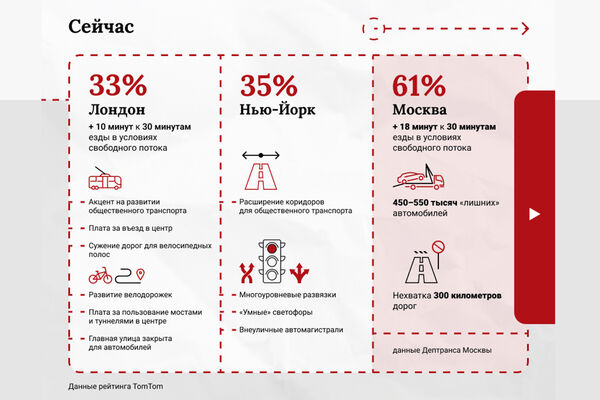 Сейчас

33%
Лондон
+ 10 минут к 30 минутам езды в условиях свободного потока

Акцент на развитии общественного транспорта

Плата за въезд в центр

Сужение дорог для велосипедных полос

Развитие велодорожек

Плата за пользование мостами и туннелями в центре

Главная улица закрыта для автомобилей

35%
Нью-Йорк

Расширение коридоров для общественного транспорта

Многоуровневые развязки

«Умные» светофоры

Внеуличные автомагистрали

61%
Москва
+ 18 минут к 30 минутам езды в условиях свободного потока

450–550 тысяч «лишних» автомобилей

Нехватка 300 километров дорог

данные Дептранса Москвы

Данные рейтинга TomTom